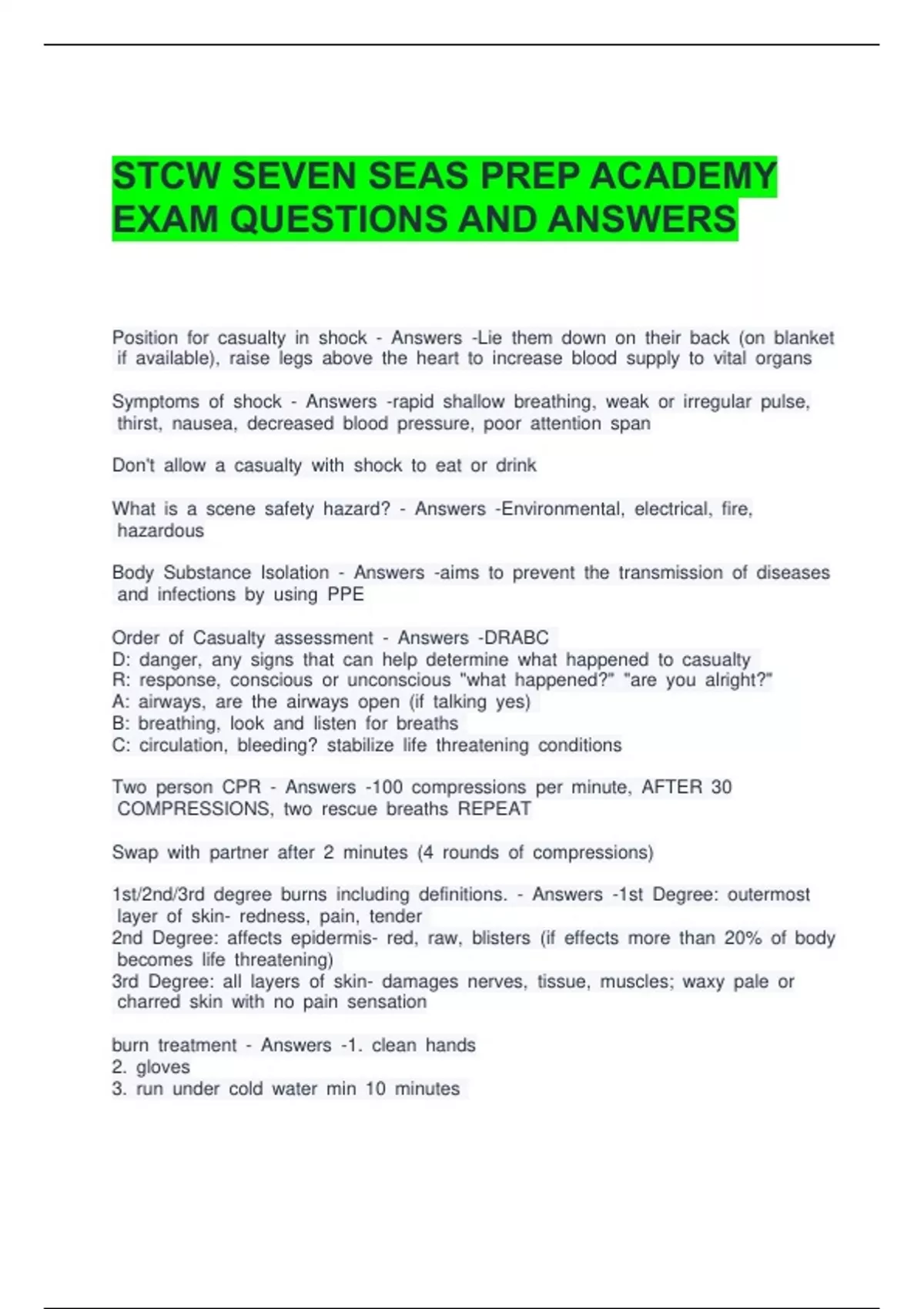 STCW SEVEN SEAS PREP ACADEMY EXAM QUESTIONS AND ANSWERS

Position for casualty in shock - Answers -Lie them down on their back (on blanket if available), raise legs above the heart to increase blood supply to vital organs

Symptoms of shock - Answers -rapid shallow breathing, weak or irregular pulse, thirst, nausea, decreased blood pressure, poor attention span

Don't allow a casualty with shock to eat or drink

What is a scene safety hazard? - Answers -Environmental, electrical, fire, hazardous

Body Substance Isolation - Answers -aims to prevent the transmission of diseases and infections by using PPE

Order of Casualty assessment - Answers -DRABC
D: danger, any signs that can help determine what happened to casualty
R: response, conscious or unconscious "what happened?" "are you alright?"
A: airways, are the airways open (if talking yes)
B: breathing, look and listen for breaths
C: circulation, bleeding? stabilize life threatening conditions

Two person CPR - Answers -100 compressions per minute, AFTER 30 COMPRESSIONS, two rescue breaths REPEAT

Swap with partner after 2 minutes (4 rounds of compressions)

1st/2nd/3rd degree burns including definitions. - Answers -1st Degree: outermost layer of skin- redness, pain, tender
2nd Degree: affects epidermis- red, raw, blisters (if effects more than 20% of body becomes life threatening)
3rd Degree: all layers of skin- damages nerves, tissue, muscles; waxy pale or charred skin with no pain sensation

burn treatment - Answers -1. clean hands
2. gloves
3. run under cold water min 10 minutes